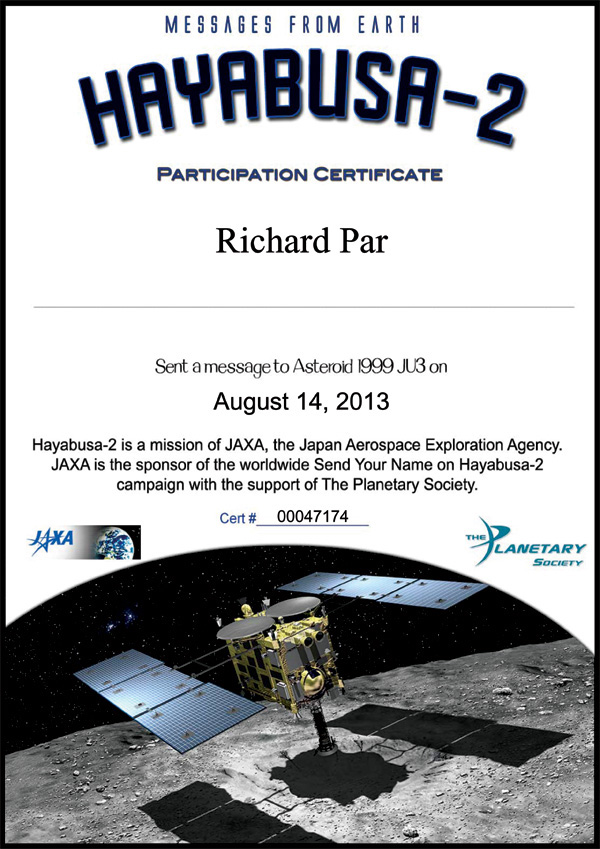 MESSAGES FROM EARTH

HAYABUSA-2

PARTICIPATION CERTIFICATE

Richard Par

Sent a message to Asteroid 1999 JU3 on

August 14, 2013

Hayabusa-2 is a mission of JAXA, the Japan Aerospace Exploration Agency. JAXA is the sponsor of the worldwide Send Your Name on Hayabusa-2 campaign with the support of The Planetary Society.

Cert # 00047174

JAXA

THE PLANETARY SOCIETY